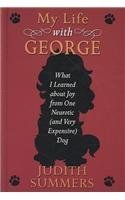 My Life
with
GEORGE

What I Learned about Joy from One Neurotic (and Very Expensive) Dog

JUDITH
SUMMERS